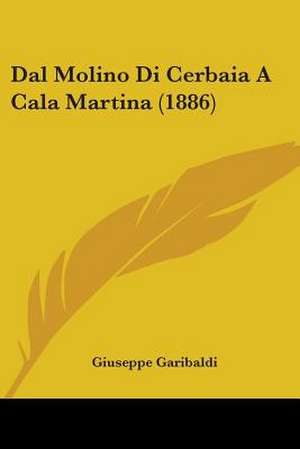 Dal Molino Di Cerbaia A Cala Martina (1886)

Giuseppe Garibaldi